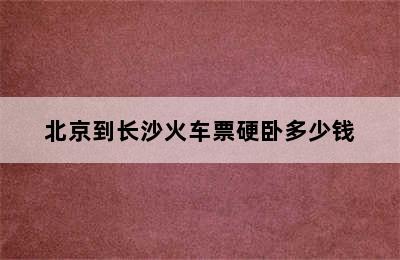 北京到长沙火车票硬卧多少钱